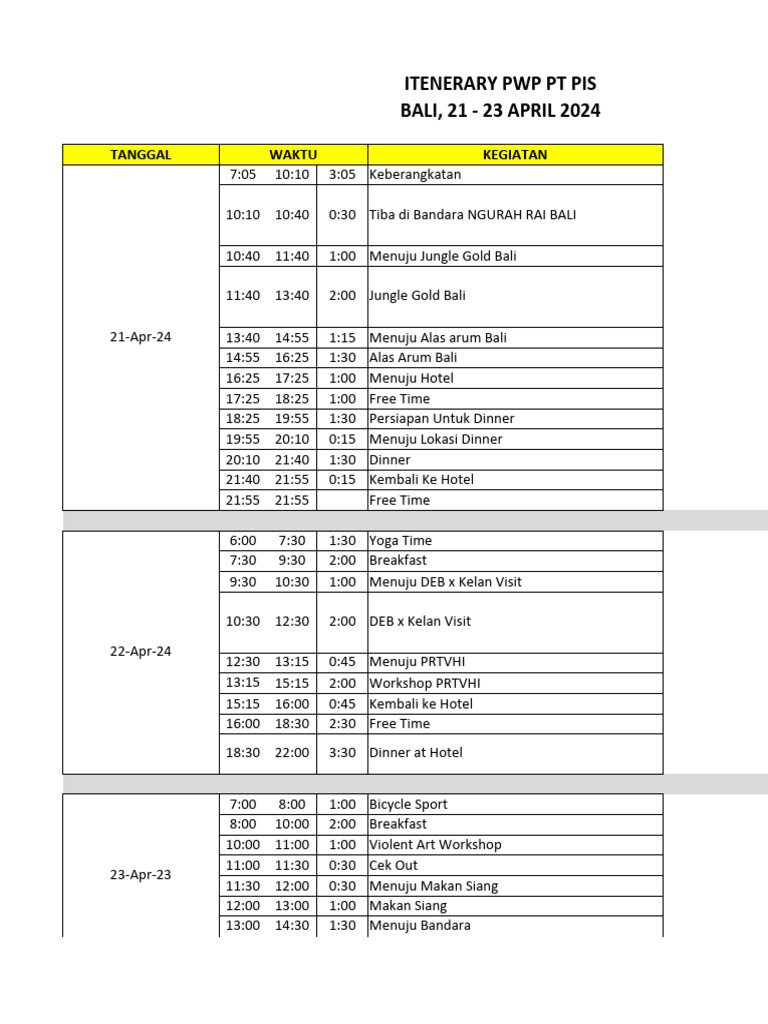 ITENERARY PWP PT PIS
BALI, 21 - 23 APRIL 2024

| TANGGAL | WAKTU | | | KEGIATAN |
|---|---|---|---|---|
| 21-Apr-24 | 7:05 | 10:10 | 3:05 | Keberangkatan |
| | 10:10 | 10:40 | 0:30 | Tiba di Bandara NGURAH RAI BALI |
| | 10:40 | 11:40 | 1:00 | Menuju Jungle Gold Bali |
| | 11:40 | 13:40 | 2:00 | Jungle Gold Bali |
| | 13:40 | 14:55 | 1:15 | Menuju Alas arum Bali |
| | 14:55 | 16:25 | 1:30 | Alas Arum Bali |
| | 16:25 | 17:25 | 1:00 | Menuju Hotel |
| | 17:25 | 18:25 | 1:00 | Free Time |
| | 18:25 | 19:55 | 1:30 | Persiapan Untuk Dinner |
| | 19:55 | 20:10 | 0:15 | Menuju Lokasi Dinner |
| | 20:10 | 21:40 | 1:30 | Dinner |
| | 21:40 | 21:55 | 0:15 | Kembali Ke Hotel |
| | 21:55 | 21:55 | | Free Time |
| 22-Apr-24 | 6:00 | 7:30 | 1:30 | Yoga Time |
| | 7:30 | 9:30 | 2:00 | Breakfast |
| | 9:30 | 10:30 | 1:00 | Menuju DEB x Kelan Visit |
| | 10:30 | 12:30 | 2:00 | DEB x Kelan Visit |
| | 12:30 | 13:15 | 0:45 | Menuju PRTVHI |
| | 13:15 | 15:15 | 2:00 | Workshop PRTVHI |
| | 15:15 | 16:00 | 0:45 | Kembali ke Hotel |
| | 16:00 | 18:30 | 2:30 | Free Time |
| | 18:30 | 22:00 | 3:30 | Dinner at Hotel |
| 23-Apr-23 | 7:00 | 8:00 | 1:00 | Bicycle Sport |
| | 8:00 | 10:00 | 2:00 | Breakfast |
| | 10:00 | 11:00 | 1:00 | Violent Art Workshop |
| | 11:00 | 11:30 | 0:30 | Cek Out |
| | 11:30 | 12:00 | 0:30 | Menuju Makan Siang |
| | 12:00 | 13:00 | 1:00 | Makan Siang |
| | 13:00 | 14:30 | 1:30 | Menuju Bandara |